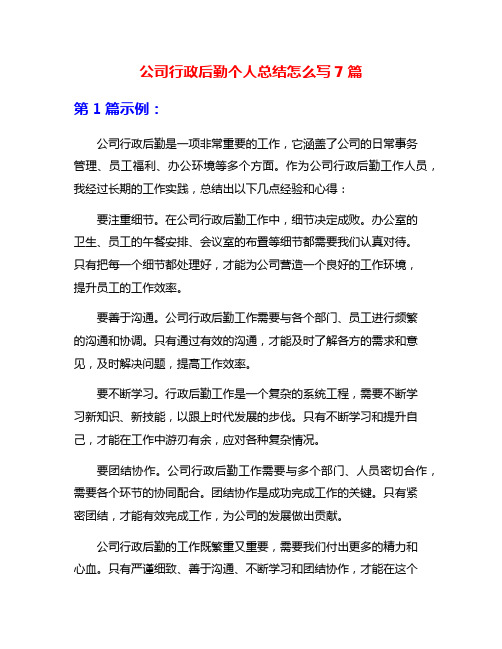 公司行政后勤个人总结怎么写 7 篇

第 1 篇示例：

公司行政后勤是一项非常重要的工作，它涵盖了公司的日常事务管理、员工福利、办公环境等多个方面。作为公司行政后勤工作人员，我经过长期的工作实践，总结出以下几点经验和心得：

要注重细节。在公司行政后勤工作中，细节决定成败。办公室的卫生、员工的午餐安排、会议室的布置等细节都需要我们认真对待。只有把每一个细节都处理好，才能为公司营造一个良好的工作环境，提升员工的工作效率。

要善于沟通。公司行政后勤工作需要与各个部门、员工进行频繁的沟通和协调。只有通过有效的沟通，才能及时了解各方的需求和意见，及时解决问题，提高工作效率。

要不断学习。行政后勤工作是一个复杂的系统工程，需要不断学习新知识、新技能，以跟上时代发展的步伐。只有不断学习和提升自己，才能在工作中游刃有余，应对各种复杂情况。

要团结协作。公司行政后勤工作需要与多个部门、人员密切合作，需要各个环节的协同配合。团结协作是成功完成工作的关键。只有紧密团结，才能有效完成工作，为公司的发展做出贡献。

公司行政后勤的工作既繁重又重要，需要我们付出更多的精力和心血。只有严谨细致、善于沟通、不断学习和团结协作，才能在这个